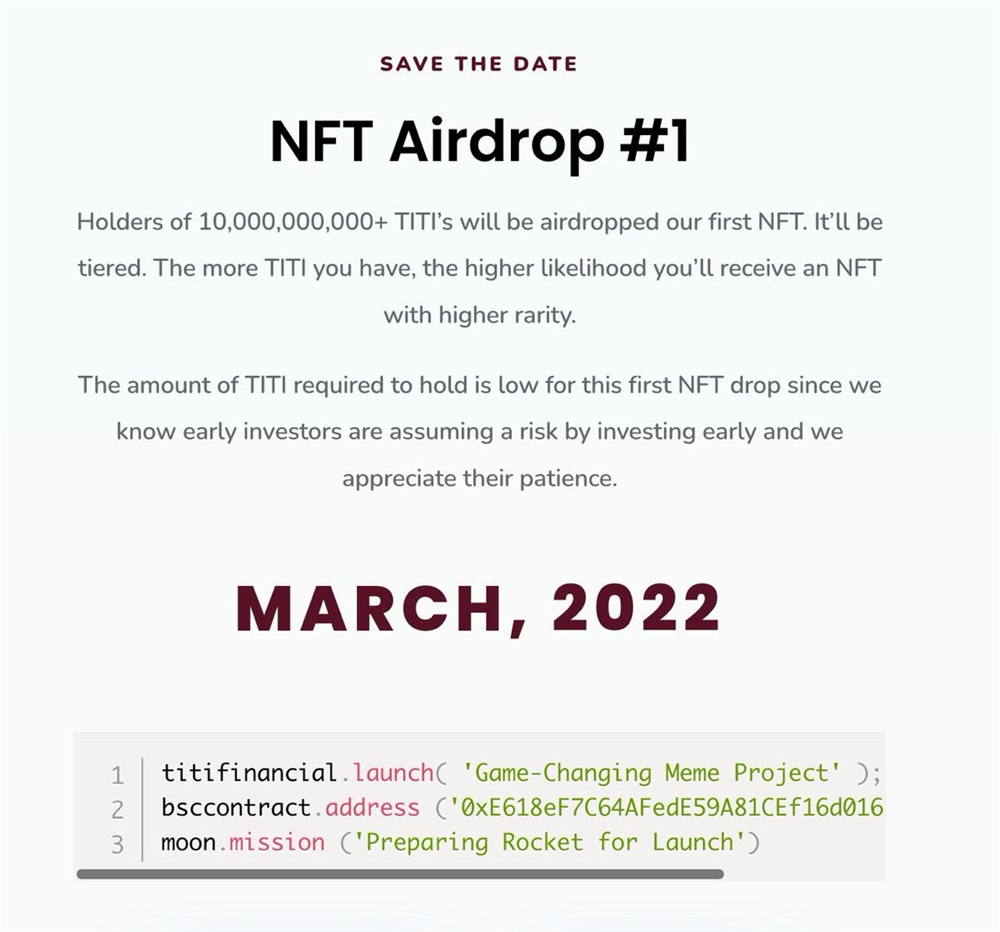 SAVE THE DATE

NFT Airdrop #1

Holders of 10,000,000,000+ TITI's will be airdropped our first NFT. It'll be tiered. The more TITI you have, the higher likelihood you'll receive an NFT with higher rarity.

The amount of TITI required to hold is low for this first NFT drop since we know early investors are assuming a risk by investing early and we appreciate their patience.

MARCH, 2022

1 titifinancial.launch( 'Game-Changing Meme Project' );
2 bsccontract.address ('0xE618eF7C64AFedE59A81CEf16d016
3 moon.mission ('Preparing Rocket for Launch')